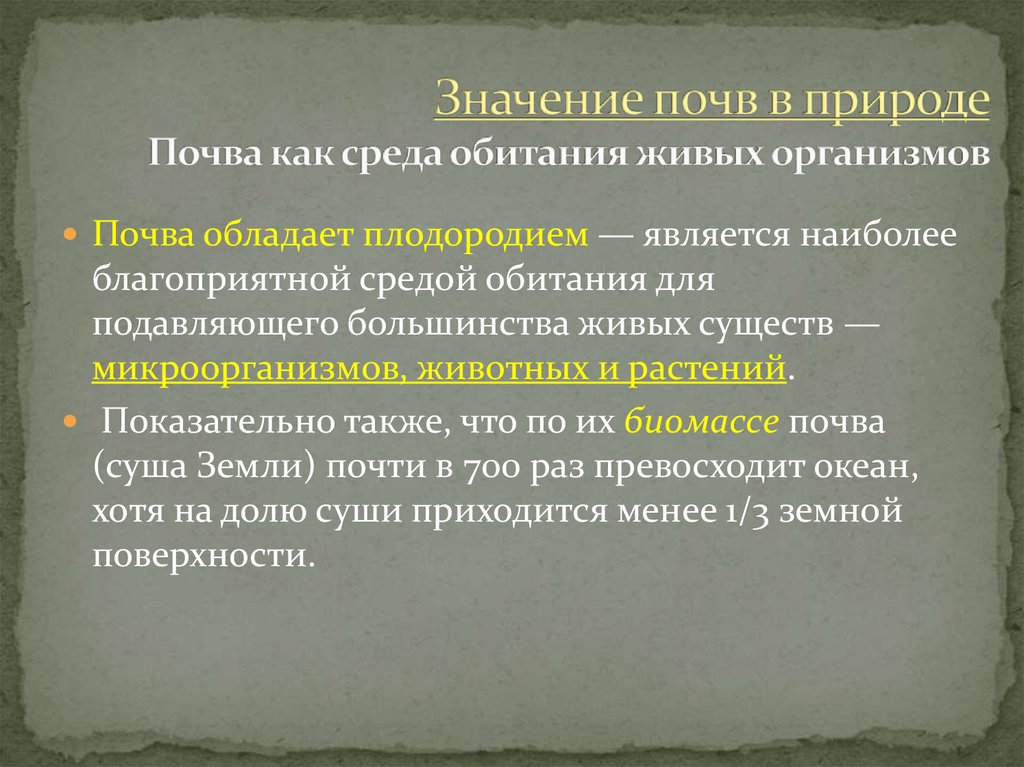 Значение почв в природе
Почва как среда обитания живых организмов

Почва обладает плодородием — является наиболее благоприятной средой обитания для подавляющего большинства живых существ — микроорганизмов, животных и растений.

Показательно также, что по их биомассе почва (суша Земли) почти в 700 раз превосходит океан, хотя на долю суши приходится менее 1/3 земной поверхности.